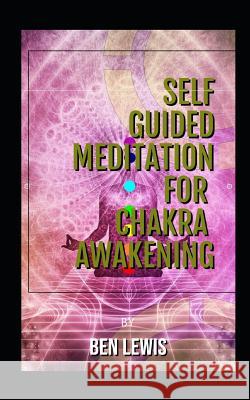 SELF GUIDED MEDITATION FOR CHAKRA AWAKENING

BY

BEN LEWIS

Kraina Książek